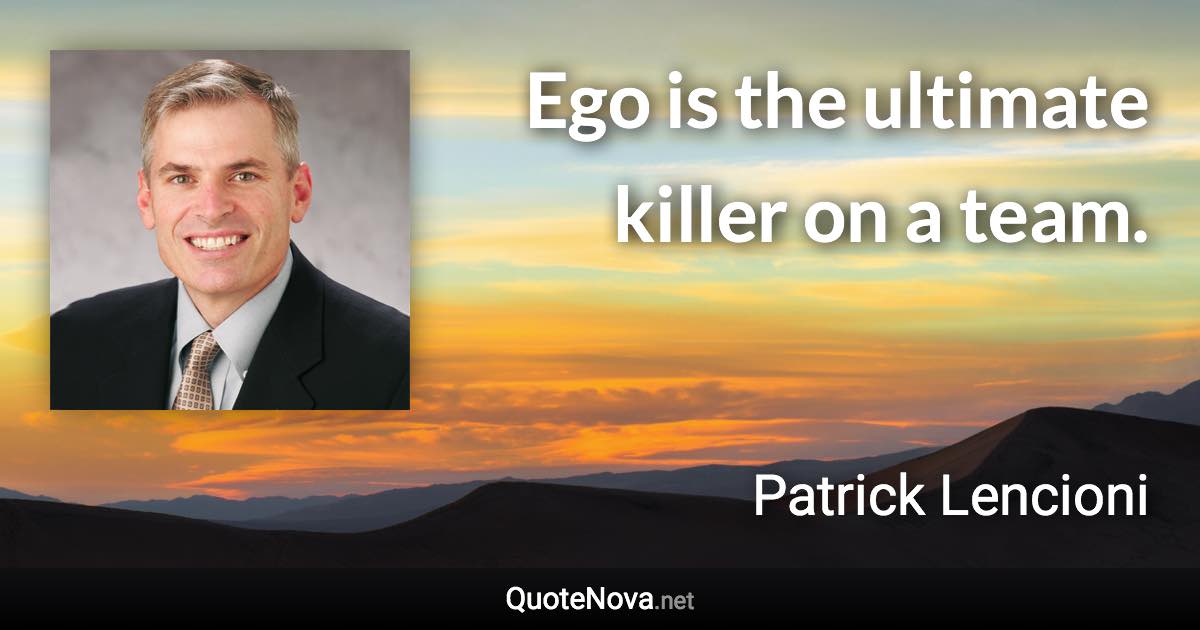 Ego is the ultimate killer on a team.

Patrick Lencioni

QuoteNova.net